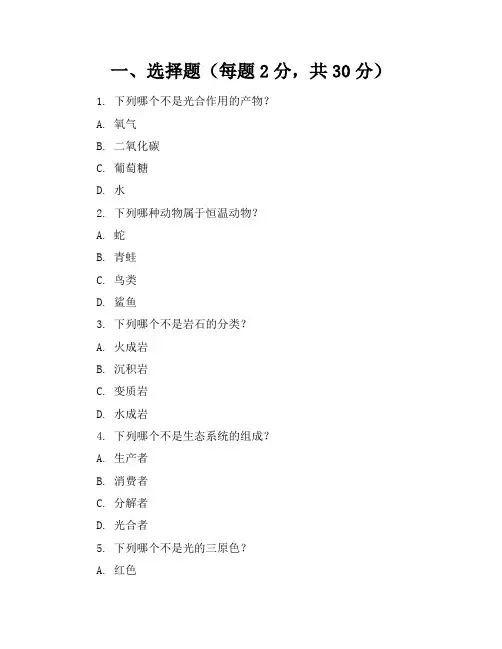 一、选择题（每题 2 分，共 30 分）

1. 下列哪个不是光合作用的产物？

A. 氧气

B. 二氧化碳

C. 葡萄糖

D. 水

2. 下列哪种动物属于恒温动物？

A. 蛇

B. 青蛙

C. 鸟类

D. 鲨鱼

3. 下列哪个不是岩石的分类？

A. 火成岩

B. 沉积岩

C. 变质岩

D. 水成岩

4. 下列哪个不是生态系统的组成？

A. 生产者

B. 消费者

C. 分解者

D. 光合者

5. 下列哪个不是光的三原色？

A. 红色